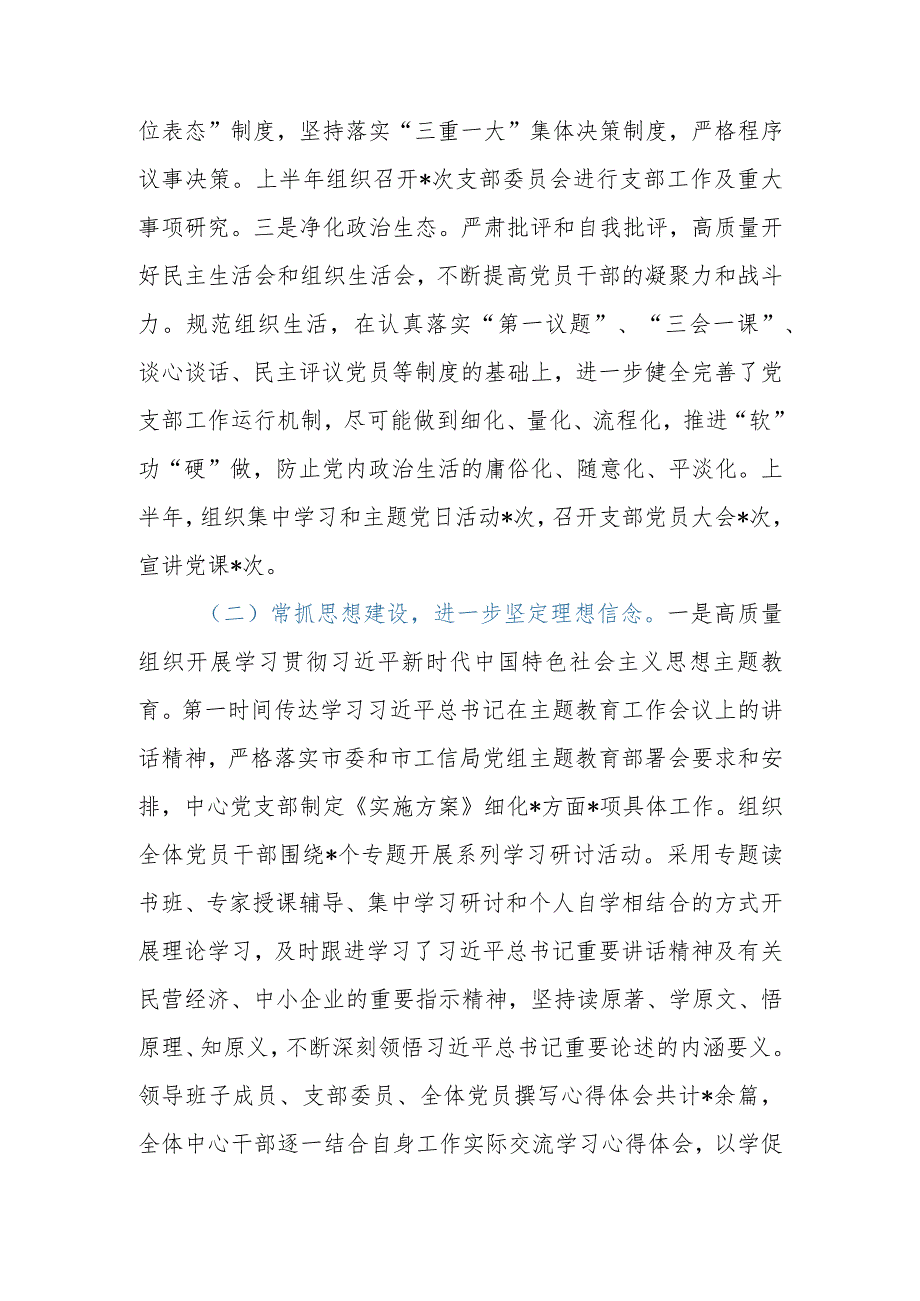 位表态”制度，坚持落实“三重一大”集体决策制度，严格程序议事决策。上半年组织召开*次支部委员会进行支部工作及重大事项研究。三是净化政治生态。严肃批评和自我批评，高质量开好民主生活会和组织生活会，不断提高党员干部的凝聚力和战斗力。规范组织生活，在认真落实“第一议题”、“三会一课”、谈心谈话、民主评议党员等制度的基础上，进一步健全完善了党支部工作运行机制，尽可能做到细化、量化、流程化，推进“软”功“硬”做，防止党内政治生活的庸俗化、随意化、平淡化。上半年，组织集中学习和主题党日活动*次，召开支部党员大会*次，宣讲党课*次。

（二）常抓思想建设，进一步坚定理想信念。一是高质量组织开展学习贯彻习近平新时代中国特色社会主义思想主题教育。第一时间传达学习习近平总书记在主题教育工作会议上的讲话精神，严格落实市委和市工信局党组主题教育部署会要求和安排，中心党支部制定《实施方案》细化*方面*项具体工作。组织全体党员干部围绕*个专题开展系列学习研讨活动。采用专题读书班、专家授课辅导、集中学习研讨和个人自学相结合的方式开展理论学习，及时跟进学习了习近平总书记重要讲话精神及有关民营经济、中小企业的重要指示精神，坚持读原著、学原文、悟原理、知原义，不断深刻领悟习近平总书记重要论述的内涵要义。领导班子成员、支部委员、全体党员撰写心得体会共计*余篇，全体中心干部逐一结合自身工作实际交流学习心得体会，以学促